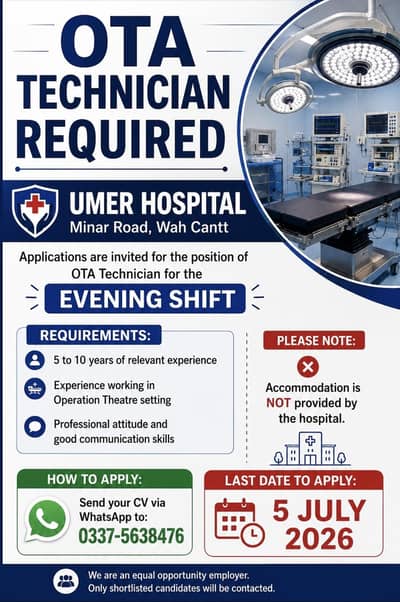 OTA TECHNICIAN REQUIRED

UMER HOSPITAL
Minar Road, Wah Cantt

Applications are invited for the position of OTA Technician for the

EVENING SHIFT

REQUIREMENTS:
5 to 10 years of relevant experience
Experience working in Operation Theatre setting
Professional attitude and good communication skills

PLEASE NOTE:
Accommodation is NOT provided by the hospital.

HOW TO APPLY:
Send your CV via WhatsApp to:
0337-5638476

LAST DATE TO APPLY:
5 JULY 2026

We are an equal opportunity employer.
Only shortlisted candidates will be contacted.